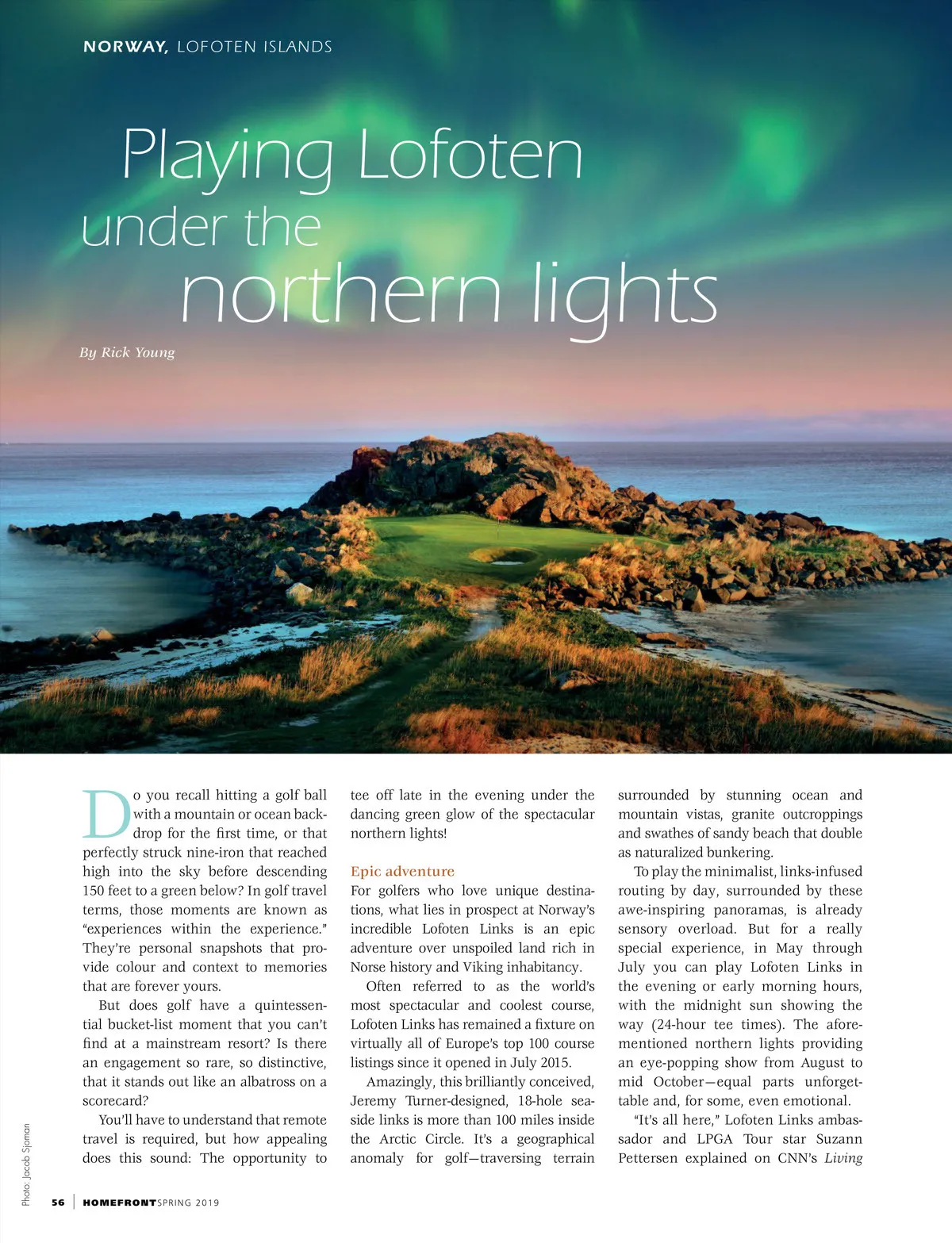 NORWAY, LOFOTEN ISLANDS

Playing Lofoten under the northern lights

By Rick Young

Do you recall hitting a golf ball with a mountain or ocean backdrop for the first time, or that perfectly struck nine-iron that reached high into the sky before descending 150 feet to a green below? In golf travel terms, those moments are known as "experiences within the experience." They're personal snapshots that provide colour and context to memories that are forever yours.

But does golf have a quintessential bucket-list moment that you can't find at a mainstream resort? Is there an engagement so rare, so distinctive, that it stands out like an albatross on a scorecard?

You'll have to understand that remote travel is required, but how appealing does this sound: The opportunity to tee off late in the evening under the dancing green glow of the spectacular northern lights!

Epic adventure

For golfers who love unique destinations, what lies in prospect at Norway's incredible Lofoten Links is an epic adventure over unspoiled land rich in Norse history and Viking inhabitancy.

Often referred to as the world's most spectacular and coolest course, Lofoten Links has remained a fixture on virtually all of Europe's top 100 course listings since it opened in July 2015.

Amazingly, this brilliantly conceived, Jeremy Turner-designed, 18-hole seaside links is more than 100 miles inside the Arctic Circle. It's a geographical anomaly for golf—traversing terrain surrounded by stunning ocean and mountain vistas, granite outcroppings and swathes of sandy beach that double as naturalized bunkering.

To play the minimalist, links-infused routing by day, surrounded by these awe-inspiring panoramas, is already sensory overload. But for a really special experience, in May through July you can play Lofoten Links in the evening or early morning hours, with the midnight sun showing the way (24-hour tee times). The aforementioned northern lights providing an eye-popping show from August to mid October—equal parts unforgettable and, for some, even emotional.

"It's all here," Lofoten Links ambassador and LPGA Tour star Suzann Pettersen explained on CNN's Living

Photo: Jacob Sjoman

56 | HOMEFRONT SPRING 2019